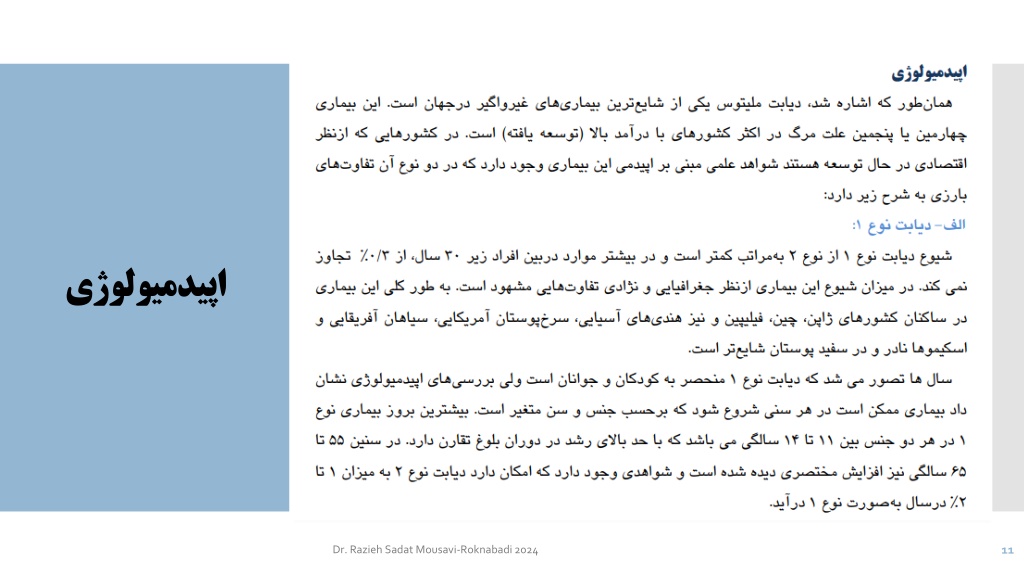 اپیدمیولوژی

اپیدمیولوژی

همان‌طور که اشاره شد، دیابت ملیتوس یکی از شایع‌ترین بیماری‌های غیرواگیر درجهان است. این بیماری چهارمین یا پنجمین علت مرگ در اکثر کشورهای با درآمد بالا (توسعه یافته) است. در کشورهایی که ازنظر اقتصادی در حال توسعه هستند شواهد علمی مبنی بر اپیدمی این بیماری وجود دارد که در دو نوع آن تفاوت‌های بارزی به شرح زیر دارد:

الف- دیابت نوع ۱:

شیوع دیابت نوع ۱ از نوع ۲ به‌مراتب کمتر است و در بیشتر موارد دربین افراد زیر ۳۰ سال، از ۰/۳٪ تجاوز نمی کند. در میزان شیوع این بیماری ازنظر جغرافیایی و نژادی تفاوت‌هایی مشهود است. به طور کلی این بیماری در ساکنان کشورهای ژاپن، چین، فیلیپین و نیز هندی‌های آسیایی، سرخ‌پوستان آمریکایی، سیاهان آفریقایی و اسکیموها نادر و در سفید پوستان شایع‌تر است.

سال ها تصور می شد که دیابت نوع ۱ منحصر به کودکان و جوانان است ولی بررسی‌های اپیدمیولوژی نشان داد بیماری ممکن است در هر سنی شروع شود که برحسب جنس و سن متغیر است. بیشترین بروز بیماری نوع ۱ در هر دو جنس بین ۱۱ تا ۱۴ سالگی می باشد که با حد بالای رشد در دوران بلوغ تقارن دارد. در سنین ۵۵ تا ۶۵ سالگی نیز افزایش مختصری دیده شده است و شواهدی وجود دارد که امکان دارد دیابت نوع ۲ به میزان ۱ تا ۲٪ درسال به‌صورت نوع ۱ درآید.

Dr. Razieh Sadat Mousavi-Roknabadi 2024

11